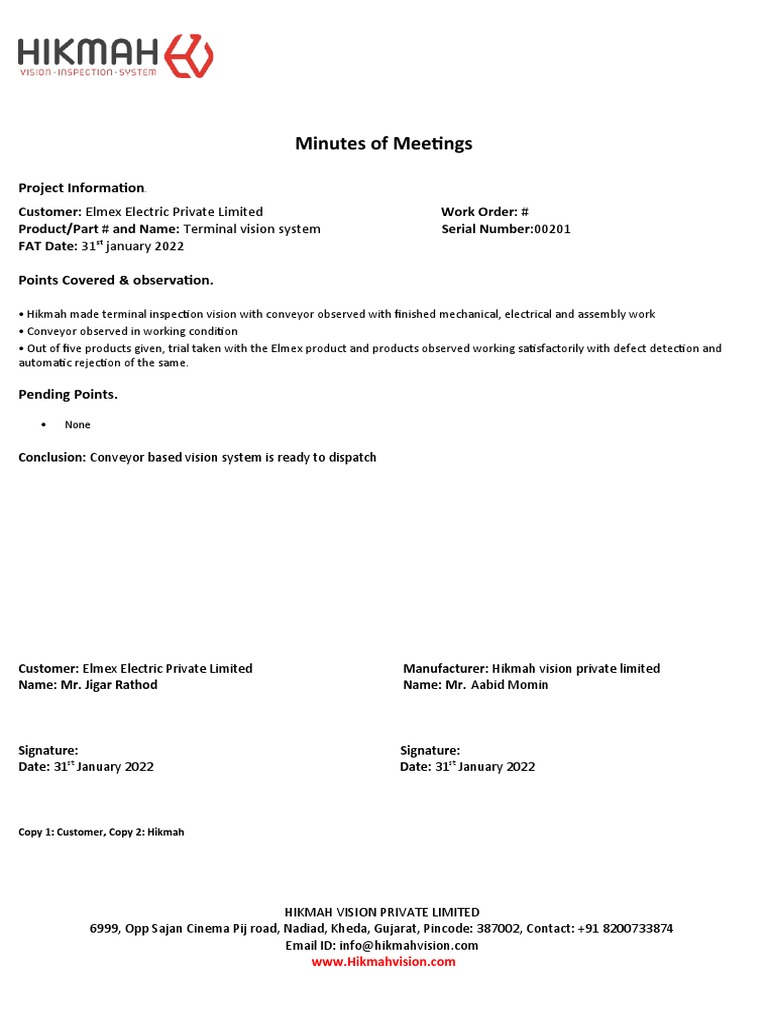 HIKMAH
VISION · INSPECTION · SYSTEM

Minutes of Meetings

Project Information.

Customer: Elmex Electric Private Limited
Product/Part # and Name: Terminal vision system
FAT Date: 31$^{st}$ january 2022

Work Order: #
Serial Number:00201

Points Covered & observation.

• Hikmah made terminal inspection vision with conveyor observed with finished mechanical, electrical and assembly work
• Conveyor observed in working condition
• Out of five products given, trial taken with the Elmex product and products observed working satisfactorily with defect detection and automatic rejection of the same.

Pending Points.

• None

Conclusion: Conveyor based vision system is ready to dispatch

Customer: Elmex Electric Private Limited
Name: Mr. Jigar Rathod

Signature:
Date: 31$^{st}$ January 2022

Manufacturer: Hikmah vision private limited
Name: Mr. Aabid Momin

Signature:
Date: 31$^{st}$ January 2022

Copy 1: Customer, Copy 2: Hikmah

HIKMAH VISION PRIVATE LIMITED
6999, Opp Sajan Cinema Pij road, Nadiad, Kheda, Gujarat, Pincode: 387002, Contact: +91 8200733874
Email ID: info@hikmahvision.com
www.Hikmahvision.com